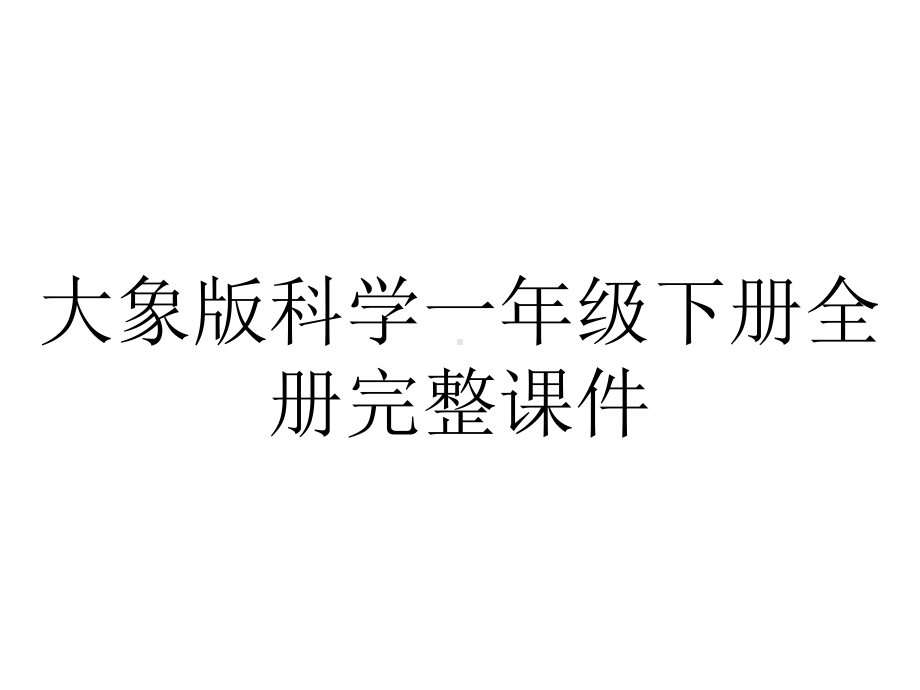 大象版科学一年级下册全册完整课件